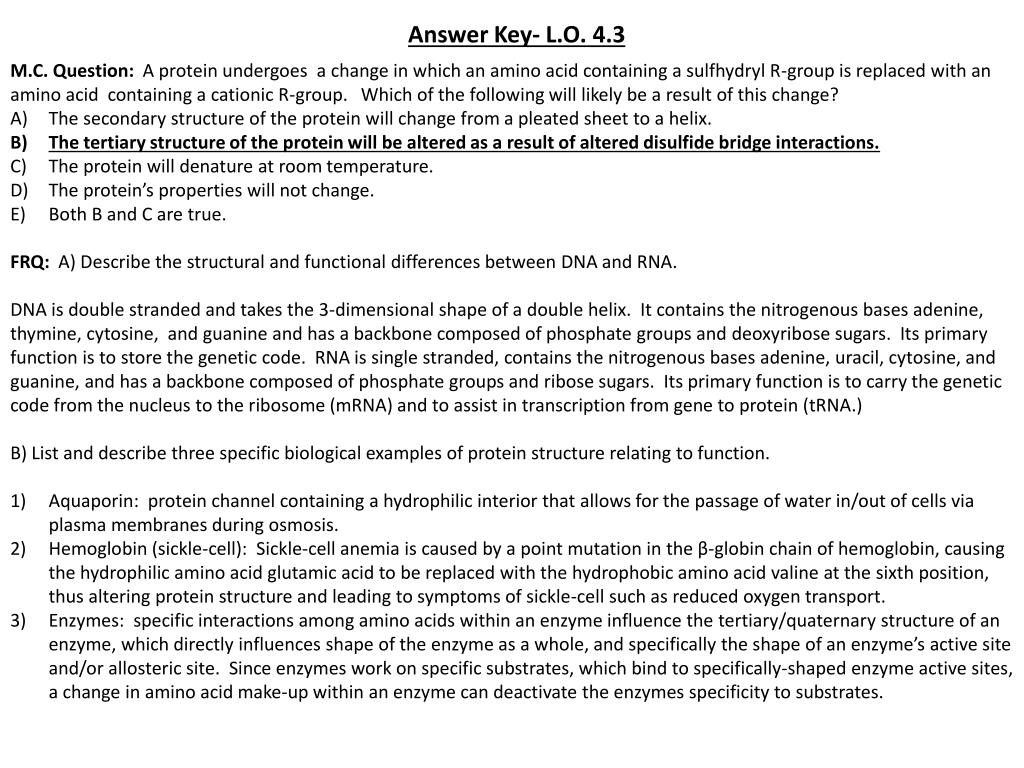 Answer Key- L.O. 4.3

M.C. Question: A protein undergoes a change in which an amino acid containing a sulfhydryl R-group is replaced with an amino acid containing a cationic R-group. Which of the following will likely be a result of this change?
A) The secondary structure of the protein will change from a pleated sheet to a helix.
B) The tertiary structure of the protein will be altered as a result of altered disulfide bridge interactions.
C) The protein will denature at room temperature.
D) The protein's properties will not change.
E) Both B and C are true.

FRQ: A) Describe the structural and functional differences between DNA and RNA.

DNA is double stranded and takes the 3-dimensional shape of a double helix. It contains the nitrogenous bases adenine, thymine, cytosine, and guanine and has a backbone composed of phosphate groups and deoxyribose sugars. Its primary function is to store the genetic code. RNA is single stranded, contains the nitrogenous bases adenine, uracil, cytosine, and guanine, and has a backbone composed of phosphate groups and ribose sugars. Its primary function is to carry the genetic code from the nucleus to the ribosome (mRNA) and to assist in transcription from gene to protein (tRNA.)

B) List and describe three specific biological examples of protein structure relating to function.

1) Aquaporin: protein channel containing a hydrophilic interior that allows for the passage of water in/out of cells via plasma membranes during osmosis.
2) Hemoglobin (sickle-cell): Sickle-cell anemia is caused by a point mutation in the β-globin chain of hemoglobin, causing the hydrophilic amino acid glutamic acid to be replaced with the hydrophobic amino acid valine at the sixth position, thus altering protein structure and leading to symptoms of sickle-cell such as reduced oxygen transport.
3) Enzymes: specific interactions among amino acids within an enzyme influence the tertiary/quaternary structure of an enzyme, which directly influences shape of the enzyme as a whole, and specifically the shape of an enzyme's active site and/or allosteric site. Since enzymes work on specific substrates, which bind to specifically-shaped enzyme active sites, a change in amino acid make-up within an enzyme can deactivate the enzymes specificity to substrates.